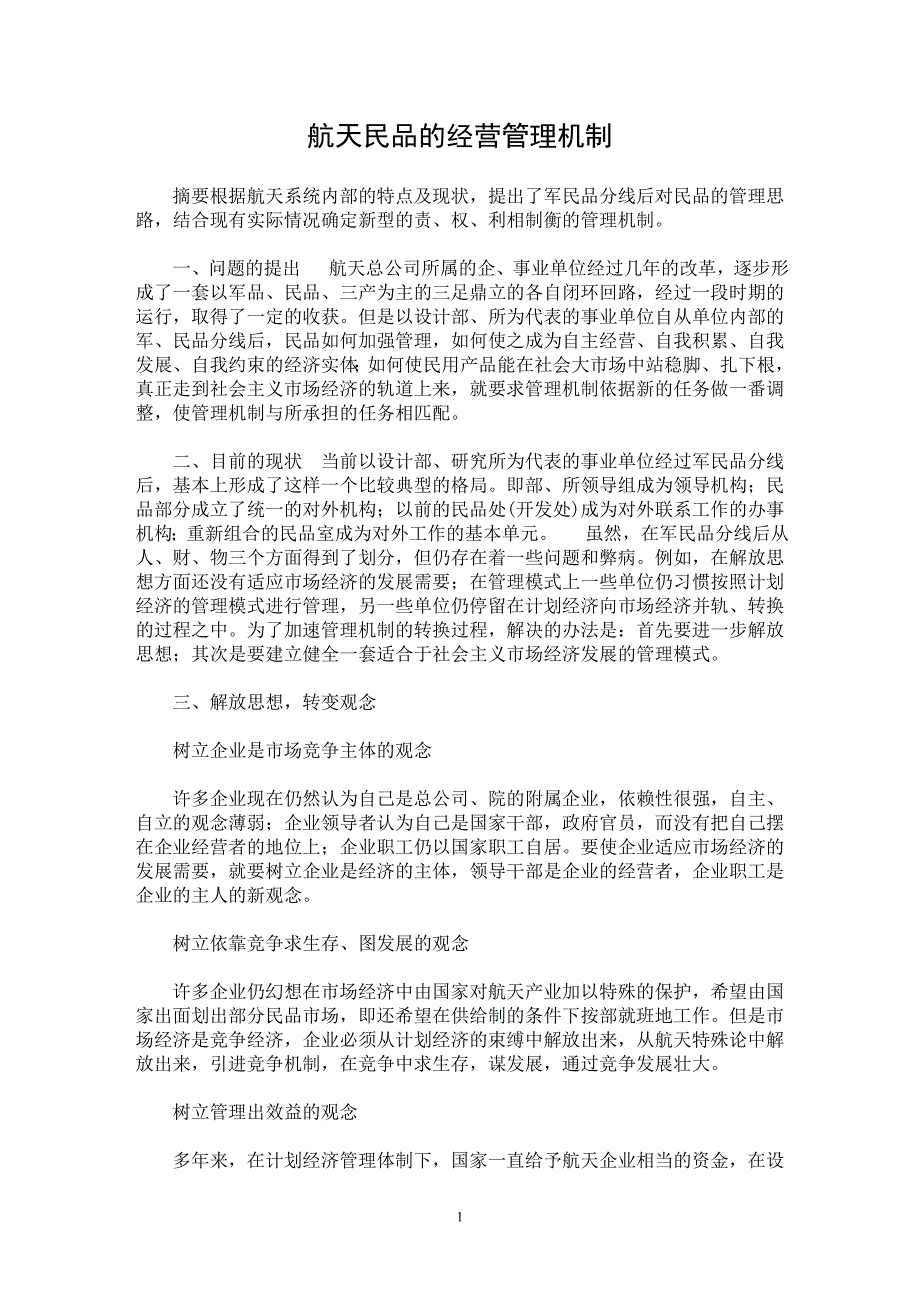 航天民品的经营管理机制

摘要根据航天系统内部的特点及现状，提出了军民品分线后对民品的管理思路，结合现有实际情况确定新型的责、权、利相制衡的管理机制。

一、问题的提出　航天总公司所属的企、事业单位经过几年的改革，逐步形成了一套以军品、民品、三产为主的三足鼎立的各自闭环回路，经过一段时期的运行，取得了一定的收获。但是以设计部、所为代表的事业单位自从单位内部的军、民品分线后，民品如何加强管理，如何使之成为自主经营、自我积累、自我发展、自我约束的经济实体;如何使民用产品能在社会大市场中站稳脚、扎下根，真正走到社会主义市场经济的轨道上来，就要求管理机制依据新的任务做一番调整，使管理机制与所承担的任务相匹配。

二、目前的现状　当前以设计部、研究所为代表的事业单位经过军民品分线后，基本上形成了这样一个比较典型的格局。即部、所领导组成为领导机构；民品部分成立了统一的对外机构；以前的民品处(开发处)成为对外联系工作的办事机构;重新组合的民品室成为对外工作的基本单元。　虽然，在军民品分线后从人、财、物三个方面得到了划分，但仍存在着一些问题和弊病。例如，在解放思想方面还没有适应市场经济的发展需要；在管理模式上一些单位仍习惯按照计划经济的管理模式进行管理，另一些单位仍停留在计划经济向市场经济并轨、转换的过程之中。为了加速管理机制的转换过程，解决的办法是：首先要进一步解放思想；其次是要建立健全一套适合于社会主义市场经济发展的管理模式。

三、解放思想，转变观念

树立企业是市场竞争主体的观念

许多企业现在仍然认为自己是总公司、院的附属企业，依赖性很强，自主、自立的观念薄弱；企业领导者认为自己是国家干部，政府官员，而没有把自己摆在企业经营者的地位上；企业职工仍以国家职工自居。要使企业适应市场经济的发展需要，就要树立企业是经济的主体，领导干部是企业的经营者，企业职工是企业的主人的新观念。

树立依靠竞争求生存、图发展的观念

许多企业仍幻想在市场经济中由国家对航天产业加以特殊的保护，希望由国家出面划出部分民品市场，即还希望在供给制的条件下按部就班地工作。但是市场经济是竞争经济，企业必须从计划经济的束缚中解放出来，从航天特殊论中解放出来，引进竞争机制，在竞争中求生存，谋发展，通过竞争发展壮大。

树立管理出效益的观念

多年来，在计划经济管理体制下，国家一直给予航天企业相当的资金，在设

1